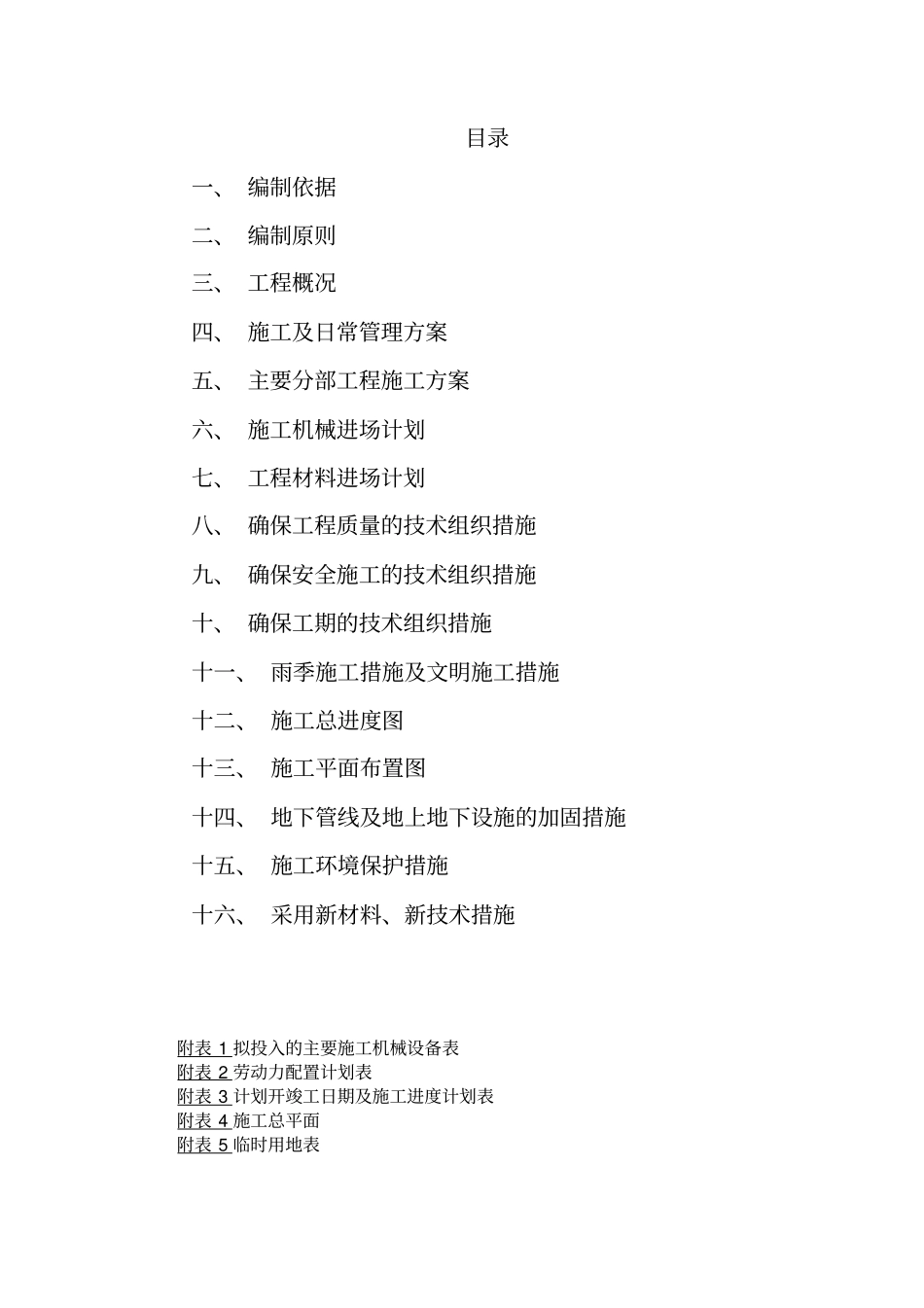 目录

一、 编制依据

二、 编制原则

三、 工程概况

四、 施工及日常管理方案

五、 主要分部工程施工方案

六、 施工机械进场计划

七、 工程材料进场计划

八、 确保工程质量的技术组织措施

九、 确保安全施工的技术组织措施

十、 确保工期的技术组织措施

十一、 雨季施工措施及文明施工措施

十二、 施工总进度图

十三、 施工平面布置图

十四、 地下管线及地上地下设施的加固措施

十五、 施工环境保护措施

十六、 采用新材料、新技术措施

附表 1 拟投入的主要施工机械设备表
附表 2 劳动力配置计划表
附表 3 计划开竣工日期及施工进度计划表
附表 4 施工总平面
附表 5 临时用地表